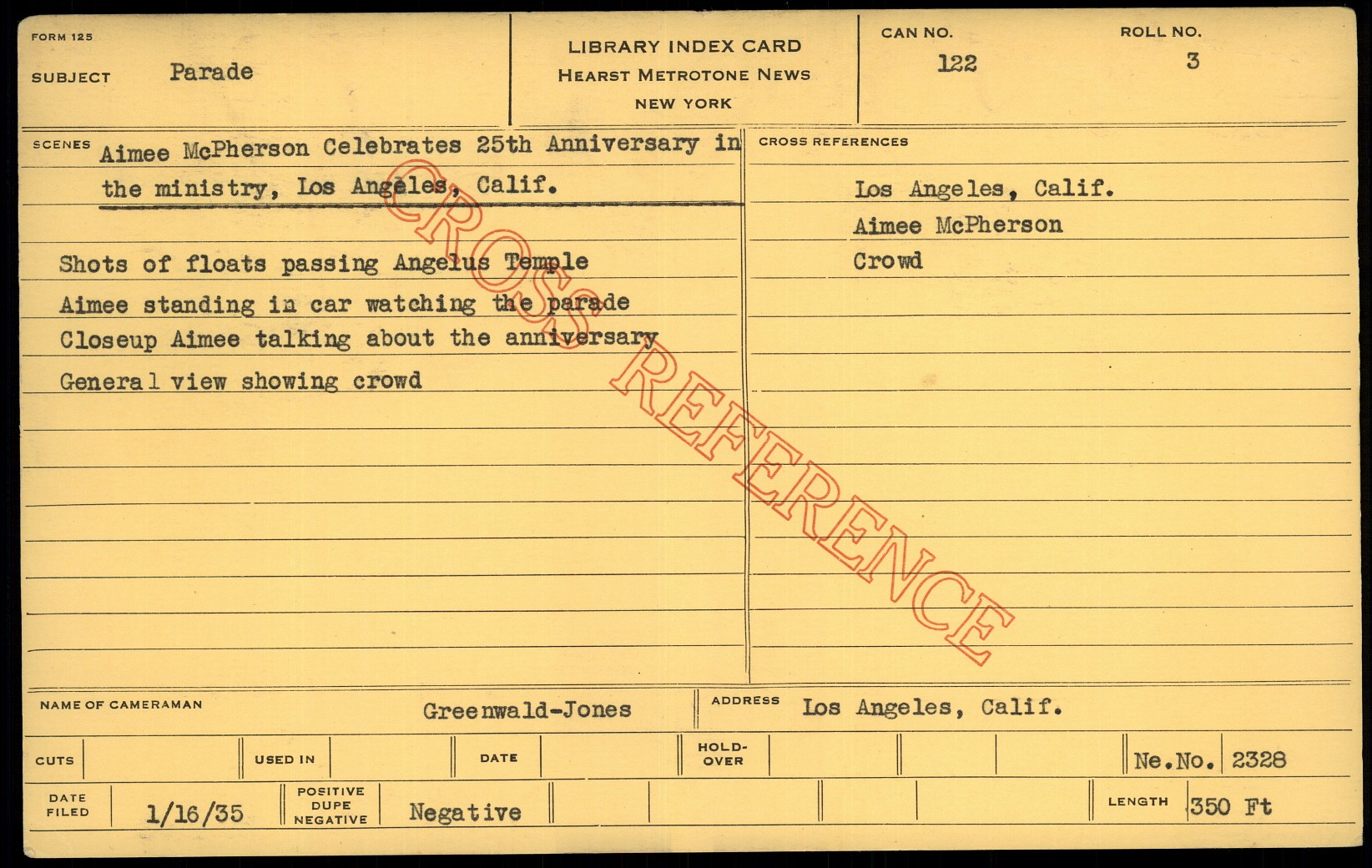 FORM 125

SUBJECT Parade

LIBRARY INDEX CARD
HEARST METROTONE NEWS
NEW YORK

CAN NO.
122

ROLL NO.
3

SCENES Aimee McPherson Celebrates 25th Anniversary in the ministry, Los Angeles, Calif.

Shots of floats passing Angelus Temple
Aimee standing in car watching the parade
Closeup Aimee talking about the anniversary
General view showing crowd

CROSS REFERENCES

Los Angeles, Calif.
Aimee McPherson
Crowd

NAME OF CAMERAMAN Greenwald-Jones

ADDRESS Los Angeles, Calif.

CUTS

USED IN

DATE

HOLD-OVER

Ne.No. 2328

DATE FILED 1/16/35

POSITIVE DUPE NEGATIVE Negative

LENGTH 350 Ft

CROSS REFERENCE